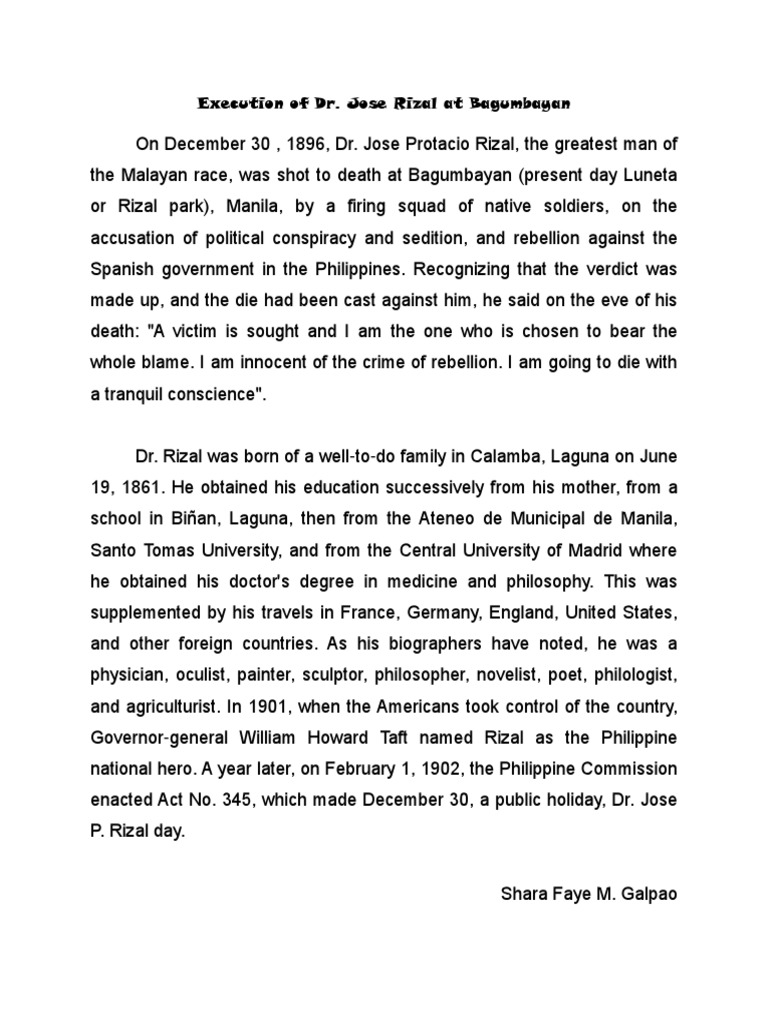 Execution of Dr. Jose Rizal at Bagumbayan

On December 30 , 1896, Dr. Jose Protacio Rizal, the greatest man of the Malayan race, was shot to death at Bagumbayan (present day Luneta or Rizal park), Manila, by a firing squad of native soldiers, on the accusation of political conspiracy and sedition, and rebellion against the Spanish government in the Philippines. Recognizing that the verdict was made up, and the die had been cast against him, he said on the eve of his death: "A victim is sought and I am the one who is chosen to bear the whole blame. I am innocent of the crime of rebellion. I am going to die with a tranquil conscience".

Dr. Rizal was born of a well-to-do family in Calamba, Laguna on June 19, 1861. He obtained his education successively from his mother, from a school in Biñan, Laguna, then from the Ateneo de Municipal de Manila, Santo Tomas University, and from the Central University of Madrid where he obtained his doctor's degree in medicine and philosophy. This was supplemented by his travels in France, Germany, England, United States, and other foreign countries. As his biographers have noted, he was a physician, oculist, painter, sculptor, philosopher, novelist, poet, philologist, and agriculturist. In 1901, when the Americans took control of the country, Governor-general William Howard Taft named Rizal as the Philippine national hero. A year later, on February 1, 1902, the Philippine Commission enacted Act No. 345, which made December 30, a public holiday, Dr. Jose P. Rizal day.

Shara Faye M. Galpao